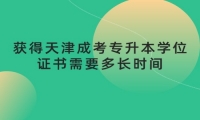 获得天津成考专升本学位证书需要多长时间